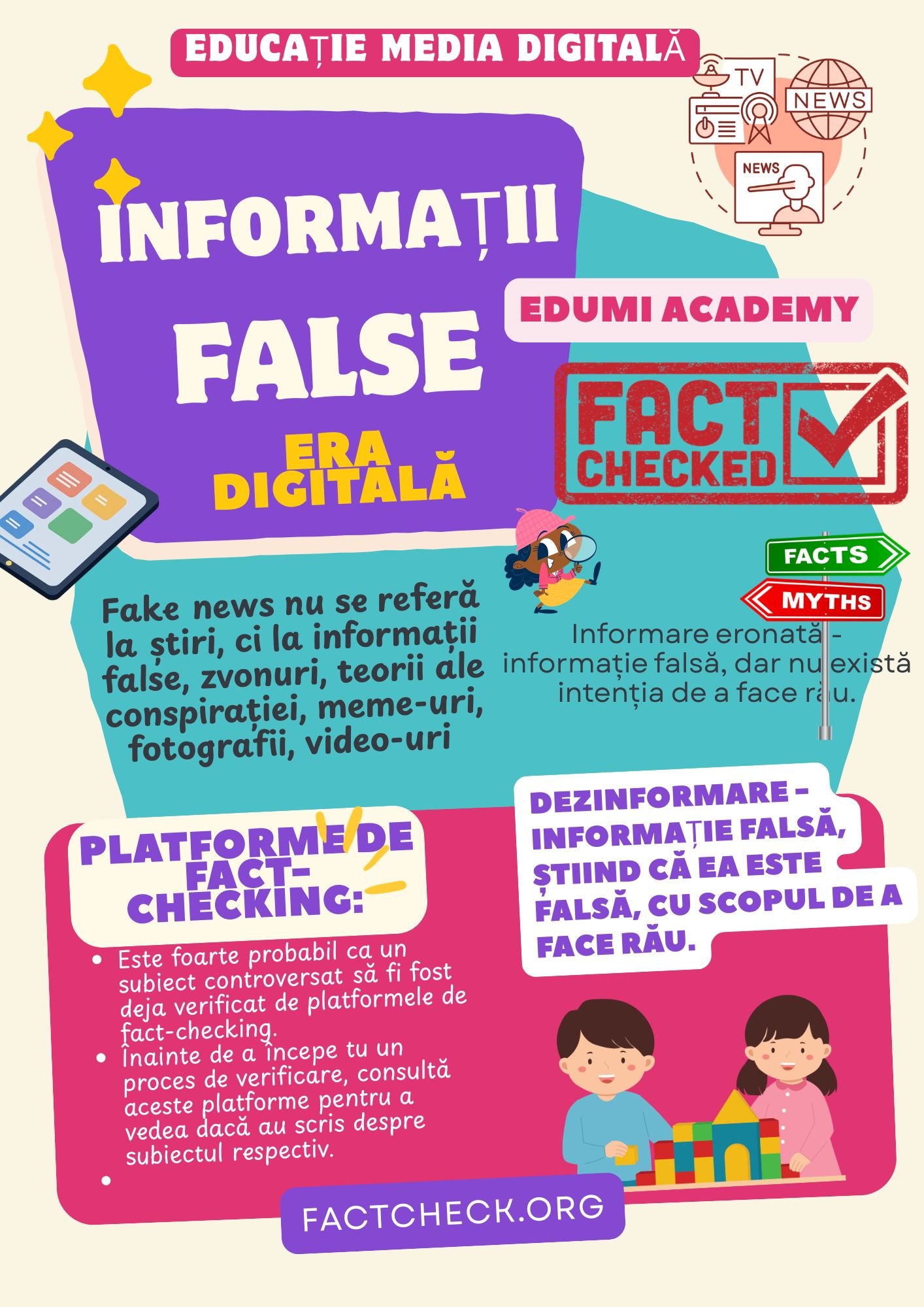 EDUCAȚIE MEDIA DIGITALĂ

TV

NEWS

NEWS

INFORMAȚII FALSE

ERA DIGITALĂ

EDUMI ACADEMY

FACT CHECKED

FACTS

MYTHS

Fake news nu se referă la știri, ci la informații false, zvonuri, teorii ale conspirației, meme-uri, fotografii, video-uri

Informare eronată - informație falsă, dar nu există intenția de a face rău.

PLATFORME DE FACT-CHECKING:

• Este foarte probabil ca un subiect controversat să fi fost deja verificat de platformele de fact-checking.
• Înainte de a începe tu un proces de verificare, consultă aceste platforme pentru a vedea dacă au scris despre subiectul respectiv.
•

DEZINFORMARE - INFORMAȚIE FALSĂ, ȘTIIND CĂ EA ESTE FALSĂ, CU SCOPUL DE A FACE RĂU.

FACTCHECK.ORG